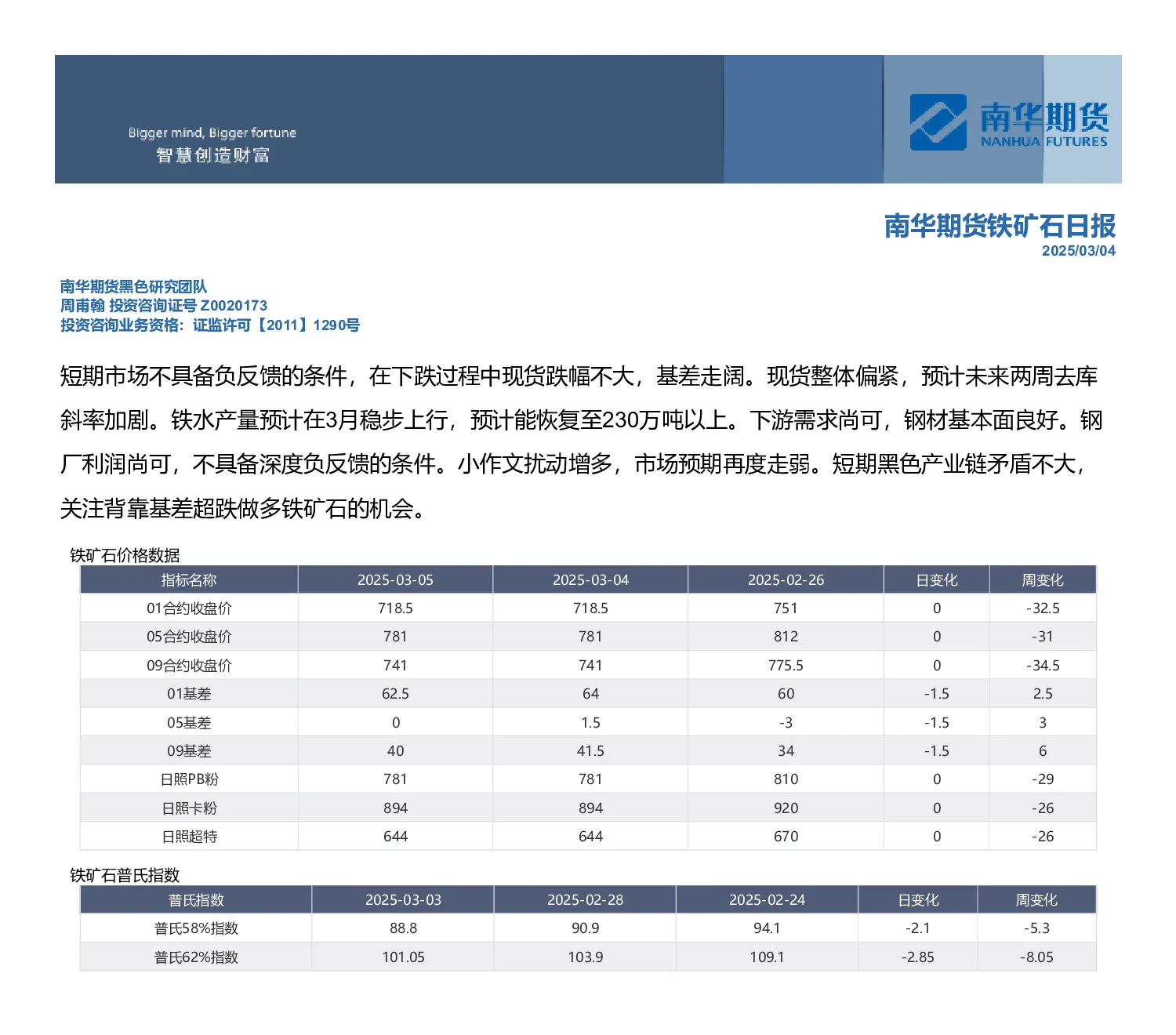 Bigger mind, Bigger fortune
智慧创造财富

南华期货
NANHUA FUTURES

南华期货铁矿石日报
2025/03/04

南华期货黑色研究团队
周甫翰 投资咨询证号 Z0020173
投资咨询业务资格：证监许可【2011】1290号

短期市场不具备负反馈的条件，在下跌过程中现货跌幅不大，基差走阔。现货整体偏紧，预计未来两周去库斜率加剧。铁水产量预计在3月稳步上行，预计能恢复至230万吨以上。下游需求尚可，钢材基本面良好。钢厂利润尚可，不具备深度负反馈的条件。小作文扰动增多，市场预期再度走弱。短期黑色产业链矛盾不大，关注背靠基差超跌做多铁矿石的机会。

铁矿石价格数据

| 指标名称 | 2025-03-05 | 2025-03-04 | 2025-02-26 | 日变化 | 周变化 |
|---|---|---|---|---|---|
| 01合约收盘价 | 718.5 | 718.5 | 751 | 0 | -32.5 |
| 05合约收盘价 | 781 | 781 | 812 | 0 | -31 |
| 09合约收盘价 | 741 | 741 | 775.5 | 0 | -34.5 |
| 01基差 | 62.5 | 64 | 60 | -1.5 | 2.5 |
| 05基差 | 0 | 1.5 | -3 | -1.5 | 3 |
| 09基差 | 40 | 41.5 | 34 | -1.5 | 6 |
| 日照PB粉 | 781 | 781 | 810 | 0 | -29 |
| 日照卡粉 | 894 | 894 | 920 | 0 | -26 |
| 日照超特 | 644 | 644 | 670 | 0 | -26 |

铁矿石普氏指数

| 普氏指数 | 2025-03-03 | 2025-02-28 | 2025-02-24 | 日变化 | 周变化 |
|---|---|---|---|---|---|
| 普氏58%指数 | 88.8 | 90.9 | 94.1 | -2.1 | -5.3 |
| 普氏62%指数 | 101.05 | 103.9 | 109.1 | -2.85 | -8.05 |